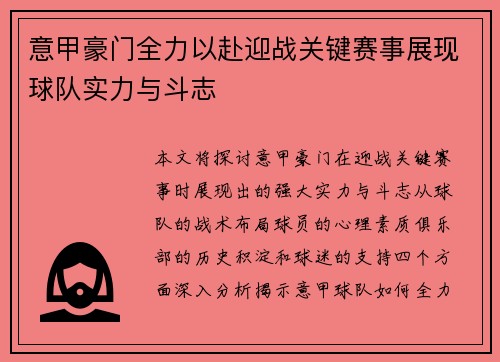 意甲豪门全力以赴迎战关键赛事展现球队实力与斗志

本文将探讨意甲豪门在迎战关键赛事时展现出的强大实力与斗志从球队的战术布局球员的心理素质俱乐部的历史积淀和球迷的支持四个方面深入分析揭示意甲球队如何全力